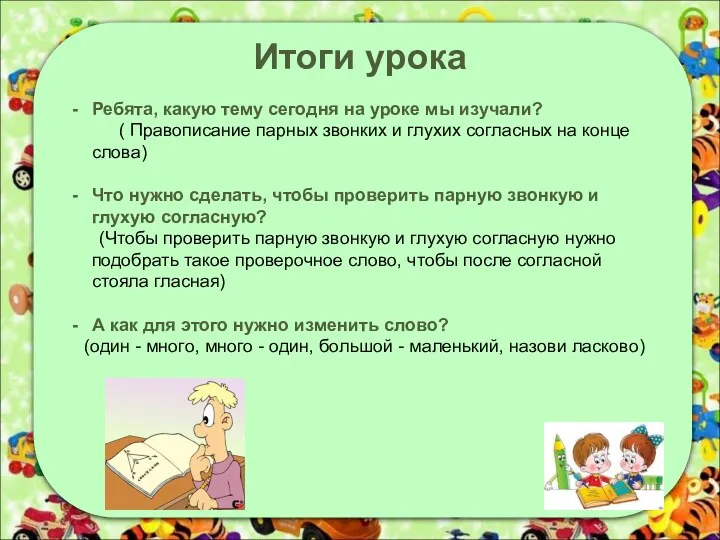 Итоги урока

- Ребята, какую тему сегодня на уроке мы изучали?
( Правописание парных звонких и глухих согласных на конце слова)

- Что нужно сделать, чтобы проверить парную звонкую и глухую согласную?
(Чтобы проверить парную звонкую и глухую согласную нужно подобрать такое проверочное слово, чтобы после согласной стояла гласная)

- А как для этого нужно изменить слово?
(один - много, много - один, большой - маленький, назови ласково)